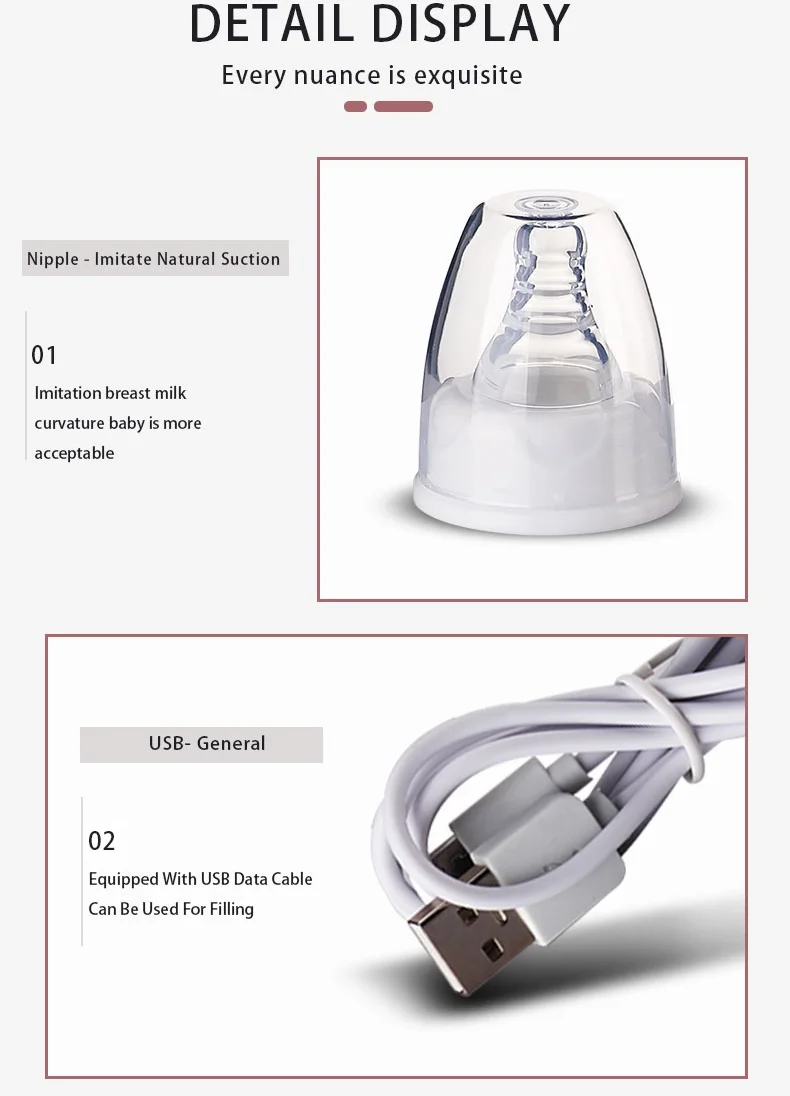 DETAIL DISPLAY

Every nuance is exquisite

Nipple - Imitate Natural Suction

01

Imitation breast milk curvature baby is more acceptable

USB- General

02

Equipped With USB Data Cable Can Be Used For Filling